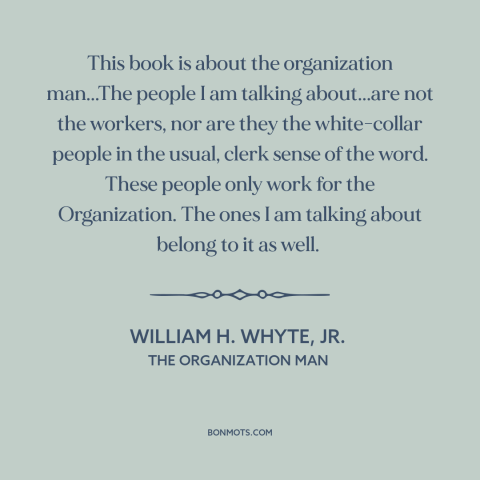 This book is about the organization man...The people I am talking about...are not the workers, nor are they the white-collar people in the usual, clerk sense of the word. These people only work for the Organization. The ones I am talking about belong to it as well.

WILLIAM H. WHYTE, JR.
THE ORGANIZATION MAN

BONMOTS.COM